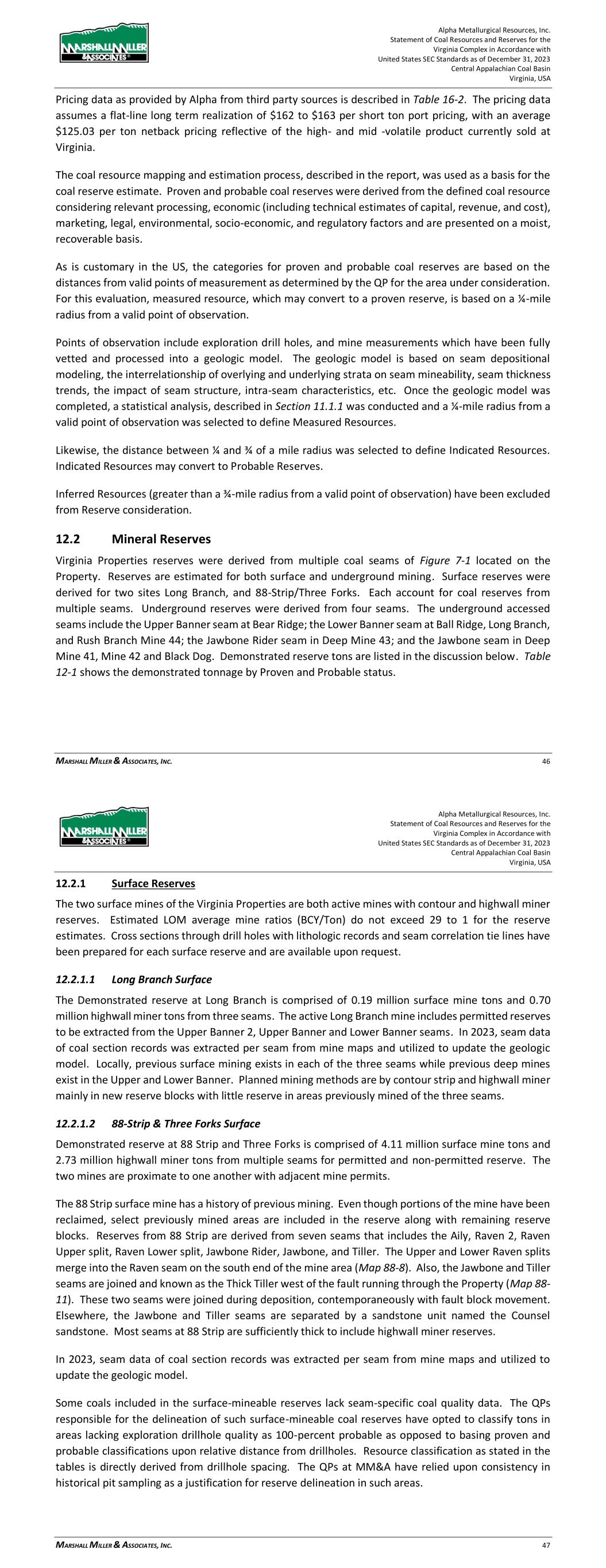 MARSHALL MILLER & ASSOCIATES

Alpha Metallurgical Resources, Inc.
Statement of Coal Resources and Reserves for the Virginia Complex in Accordance with United States SEC Standards as of December 31, 2023
Central Appalachian Coal Basin
Virginia, USA

Pricing data as provided by Alpha from third party sources is described in Table 16-2. The pricing data assumes a flat-line long term realization of \$162 to \$163 per short ton port pricing, with an average \$125.03 per ton netback pricing reflective of the high- and mid -volatile product currently sold at Virginia.

The coal resource mapping and estimation process, described in the report, was used as a basis for the coal reserve estimate. Proven and probable coal reserves were derived from the defined coal resource considering relevant processing, economic (including technical estimates of capital, revenue, and cost), marketing, legal, environmental, socio-economic, and regulatory factors and are presented on a moist, recoverable basis.

As is customary in the US, the categories for proven and probable coal reserves are based on the distances from valid points of measurement as determined by the QP for the area under consideration. For this evaluation, measured resource, which may convert to a proven reserve, is based on a ¼-mile radius from a valid point of observation.

Points of observation include exploration drill holes, and mine measurements which have been fully vetted and processed into a geologic model. The geologic model is based on seam depositional modeling, the interrelationship of overlying and underlying strata on seam mineability, seam thickness trends, the impact of seam structure, intra-seam characteristics, etc. Once the geologic model was completed, a statistical analysis, described in Section 11.1.1 was conducted and a ¼-mile radius from a valid point of observation was selected to define Measured Resources.

Likewise, the distance between ¼ and ¾ of a mile radius was selected to define Indicated Resources. Indicated Resources may convert to Probable Reserves.

Inferred Resources (greater than a ¾-mile radius from a valid point of observation) have been excluded from Reserve consideration.

12.2 Mineral Reserves

Virginia Properties reserves were derived from multiple coal seams of Figure 7-1 located on the Property. Reserves are estimated for both surface and underground mining. Surface reserves were derived for two sites Long Branch, and 88-Strip/Three Forks. Each account for coal reserves from multiple seams. Underground reserves were derived from four seams. The underground accessed seams include the Upper Banner seam at Bear Ridge; the Lower Banner seam at Ball Ridge, Long Branch, and Rush Branch Mine 44; the Jawbone Rider seam in Deep Mine 43; and the Jawbone seam in Deep Mine 41, Mine 42 and Black Dog. Demonstrated reserve tons are listed in the discussion below. Table 12-1 shows the demonstrated tonnage by Proven and Probable status.

MARSHALL MILLER & ASSOCIATES, INC. 46

MARSHALL MILLER & ASSOCIATES

Alpha Metallurgical Resources, Inc.
Statement of Coal Resources and Reserves for the Virginia Complex in Accordance with United States SEC Standards as of December 31, 2023
Central Appalachian Coal Basin
Virginia, USA

12.2.1 Surface Reserves

The two surface mines of the Virginia Properties are both active mines with contour and highwall miner reserves. Estimated LOM average mine ratios (BCY/Ton) do not exceed 29 to 1 for the reserve estimates. Cross sections through drill holes with lithologic records and seam correlation tie lines have been prepared for each surface reserve and are available upon request.

12.2.1.1 Long Branch Surface

The Demonstrated reserve at Long Branch is comprised of 0.19 million surface mine tons and 0.70 million highwall miner tons from three seams. The active Long Branch mine includes permitted reserves to be extracted from the Upper Banner 2, Upper Banner and Lower Banner seams. In 2023, seam data of coal section records was extracted per seam from mine maps and utilized to update the geologic model. Locally, previous surface mining exists in each of the three seams while previous deep mines exist in the Upper and Lower Banner. Planned mining methods are by contour strip and highwall miner mainly in new reserve blocks with little reserve in areas previously mined of the three seams.

12.2.1.2 88-Strip & Three Forks Surface

Demonstrated reserve at 88 Strip and Three Forks is comprised of 4.11 million surface mine tons and 2.73 million highwall miner tons from multiple seams for permitted and non-permitted reserve. The two mines are proximate to one another with adjacent mine permits.

The 88 Strip surface mine has a history of previous mining. Even though portions of the mine have been reclaimed, select previously mined areas are included in the reserve along with remaining reserve blocks. Reserves from 88 Strip are derived from seven seams that includes the Aily, Raven 2, Raven Upper split, Raven Lower split, Jawbone Rider, Jawbone, and Tiller. The Upper and Lower Raven splits merge into the Raven seam on the south end of the mine area (Map 88-8). Also, the Jawbone and Tiller seams are joined and known as the Thick Tiller west of the fault running through the Property (Map 88-11). These two seams were joined during deposition, contemporaneously with fault block movement. Elsewhere, the Jawbone and Tiller seams are separated by a sandstone unit named the Counsel sandstone. Most seams at 88 Strip are sufficiently thick to include highwall miner reserves.

In 2023, seam data of coal section records was extracted per seam from mine maps and utilized to update the geologic model.

Some coals included in the surface-mineable reserves lack seam-specific coal quality data. The QPs responsible for the delineation of such surface-mineable coal reserves have opted to classify tons in areas lacking exploration drillhole quality as 100-percent probable as opposed to basing proven and probable classifications upon relative distance from drillholes. Resource classification as stated in the tables is directly derived from drillhole spacing. The QPs at MM&A have relied upon consistency in historical pit sampling as a justification for reserve delineation in such areas.

MARSHALL MILLER & ASSOCIATES, INC. 47